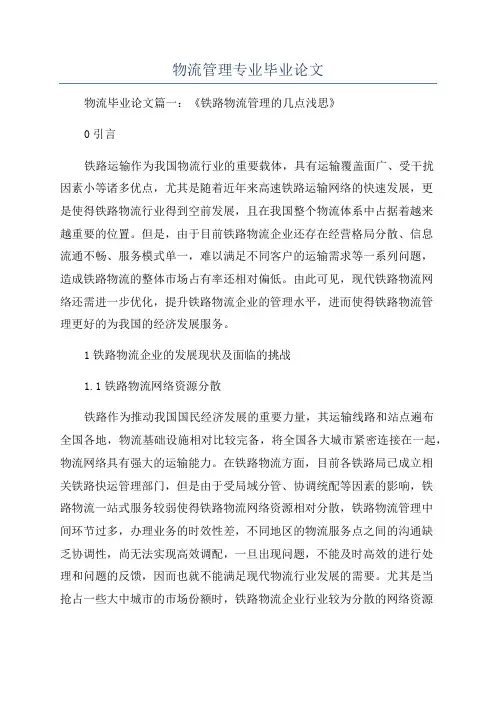 物流管理专业毕业论文

物流毕业论文篇一：《铁路物流管理的几点浅思》

0 引言

铁路运输作为我国物流行业的重要载体，具有运输覆盖面广、受干扰因素小等诸多优点，尤其是随着近年来高速铁路运输网络的快速发展，更是使得铁路物流行业得到空前发展，且在我国整个物流体系中占据着越来越重要的位置。但是，由于目前铁路物流企业还存在经营格局分散、信息流通不畅、服务模式单一，难以满足不同客户的运输需求等一系列问题，造成铁路物流的整体市场占有率还相对偏低。由此可见，现代铁路物流网络还需进一步优化，提升铁路物流企业的管理水平，进而使得铁路物流管理更好的为我国的经济发展服务。

1 铁路物流企业的发展现状及面临的挑战

1.1 铁路物流网络资源分散

铁路作为推动我国国民经济发展的重要力量，其运输线路和站点遍布全国各地，物流基础设施相对比较完备，将全国各大城市紧密连接在一起，物流网络具有强大的运输能力。在铁路物流方面，目前各铁路局已成立相关铁路快运管理部门，但是由于受局域分管、协调统配等因素的影响，铁路物流一站式服务较弱使得铁路物流网络资源相对分散，铁路物流管理中间环节过多，办理业务的时效性差，不同地区的物流服务点之间的沟通缺乏协调性，尚无法实现高效调配，一旦出现问题，不能及时高效的进行处理和问题的反馈，因而也就不能满足现代物流行业发展的需要。尤其是当抢占一些大中城市的市场份额时，铁路物流企业行业较为分散的网络资源